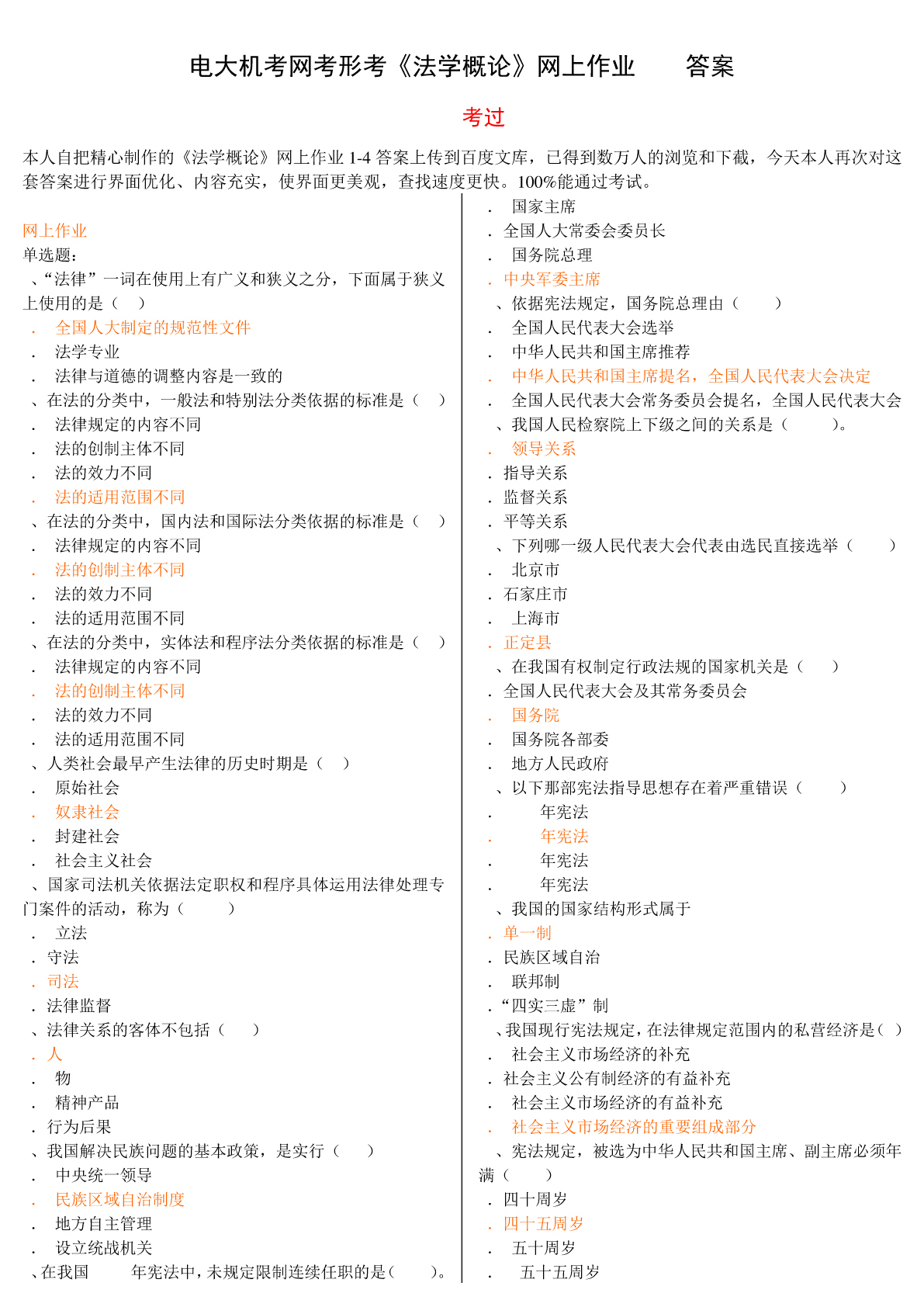 电大机考网考形考《法学概论》网上作业 答案

考过

本人自把精心制作的《法学概论》网上作业 1-4 答案上传到百度文库，已得到数万人的浏览和下截，今天本人再次对这套答案进行界面优化、内容充实，使界面更美观，查找速度更快。100%能通过考试。

网上作业
单选题：
、“法律”一词在使用上有广义和狭义之分，下面属于狭义上使用的是（ ）
. 全国人大制定的规范性文件
. 法学专业
. 法律与道德的调整内容是一致的
、在法的分类中，一般法和特别法分类依据的标准是（ ）
. 法律规定的内容不同
. 法的创制主体不同
. 法的效力不同
. 法的适用范围不同
、在法的分类中，国内法和国际法分类依据的标准是（ ）
. 法律规定的内容不同
. 法的创制主体不同
. 法的效力不同
. 法的适用范围不同
、在法的分类中，实体法和程序法分类依据的标准是（ ）
. 法律规定的内容不同
. 法的创制主体不同
. 法的效力不同
. 法的适用范围不同
、人类社会最早产生法律的历史时期是（ ）
. 原始社会
. 奴隶社会
. 封建社会
. 社会主义社会
、国家司法机关依据法定职权和程序具体运用法律处理专门案件的活动，称为（ ）
. 立法
. 守法
. 司法
. 法律监督
、法律关系的客体不包括（ ）
. 人
. 物
. 精神产品
. 行为后果
、我国解决民族问题的基本政策，是实行（ ）
. 中央统一领导
. 民族区域自治制度
. 地方自主管理
. 设立统战机关
、在我国 年宪法中，未规定限制连续任职的是（ ）。
. 国家主席
. 全国人大常委会委员长
. 国务院总理
. 中央军委主席
、依据宪法规定，国务院总理由（ ）
. 全国人民代表大会选举
. 中华人民共和国主席推荐
. 中华人民共和国主席提名，全国人民代表大会决定
. 全国人民代表大会常务委员会提名，全国人民代表大会
、我国人民检察院上下级之间的关系是（ ）。
. 领导关系
. 指导关系
. 监督关系
. 平等关系
、下列哪一级人民代表大会代表由选民直接选举（ ）
. 北京市
. 石家庄市
. 上海市
. 正定县
、在我国有权制定行政法规的国家机关是（ ）
. 全国人民代表大会及其常务委员会
. 国务院
. 国务院各部委
. 地方人民政府
、以下那部宪法指导思想存在着严重错误（ ）
. 年宪法
. 年宪法
. 年宪法
. 年宪法
、我国的国家结构形式属于
. 单一制
. 民族区域自治
. 联邦制
.“四实三虚”制
、我国现行宪法规定，在法律规定范围内的私营经济是（ ）
. 社会主义市场经济的补充
. 社会主义公有制经济的有益补充
. 社会主义市场经济的有益补充
. 社会主义市场经济的重要组成部分
、宪法规定，被选为中华人民共和国主席、副主席必须年满（ ）
. 四十周岁
. 四十五周岁
. 五十周岁
. 五十五周岁